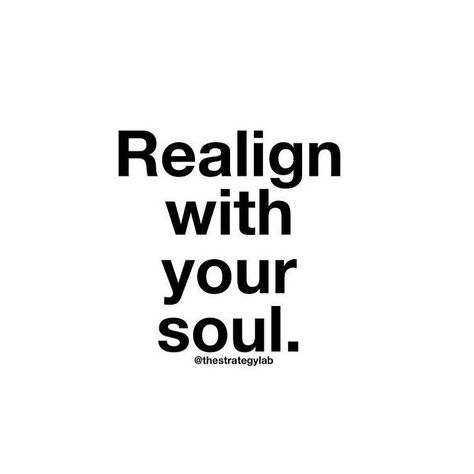 Realign with your soul.

@thestrategylab